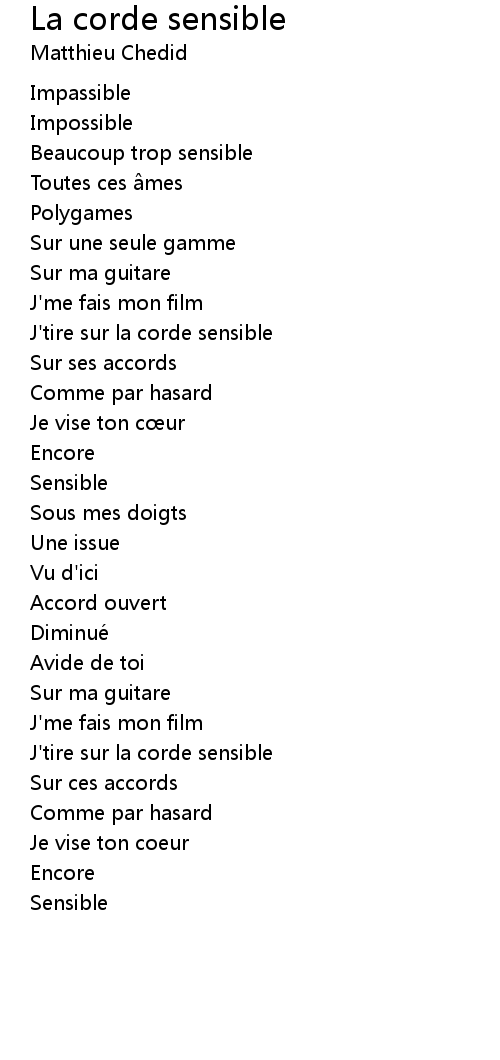 La corde sensible
Matthieu Chedid

Impassible
Impossible
Beaucoup trop sensible
Toutes ces âmes
Polygames
Sur une seule gamme
Sur ma guitare
J'me fais mon film
J'tire sur la corde sensible
Sur ses accords
Comme par hasard
Je vise ton cœur
Encore
Sensible
Sous mes doigts
Une issue
Vu d'ici
Accord ouvert
Diminué
Avide de toi
Sur ma guitare
J'me fais mon film
J'tire sur la corde sensible
Sur ces accords
Comme par hasard
Je vise ton coeur
Encore
Sensible